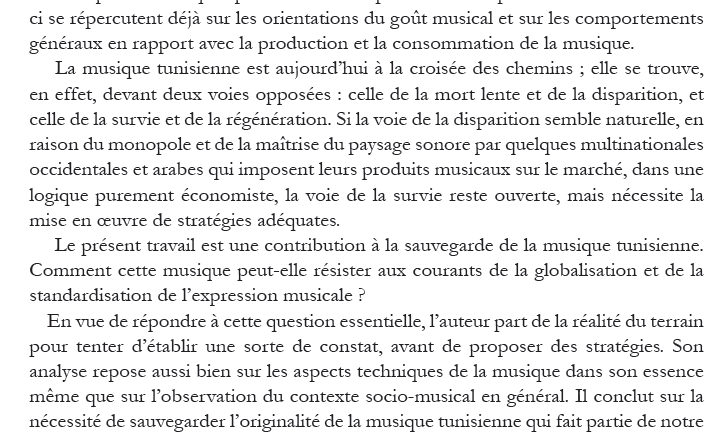 ci se répercutent déjà sur les orientations du goût musical et sur les comportements généraux en rapport avec la production et la consommation de la musique.

La musique tunisienne est aujourd'hui à la croisée des chemins ; elle se trouve, en effet, devant deux voies opposées : celle de la mort lente et de la disparition, et celle de la survie et de la régénération. Si la voie de la disparition semble naturelle, en raison du monopole et de la maîtrise du paysage sonore par quelques multinationales occidentales et arabes qui imposent leurs produits musicaux sur le marché, dans une logique purement économiste, la voie de la survie reste ouverte, mais nécessite la mise en œuvre de stratégies adéquates.

Le présent travail est une contribution à la sauvegarde de la musique tunisienne. Comment cette musique peut-elle résister aux courants de la globalisation et de la standardisation de l'expression musicale ?

En vue de répondre à cette question essentielle, l'auteur part de la réalité du terrain pour tenter d'établir une sorte de constat, avant de proposer des stratégies. Son analyse repose aussi bien sur les aspects techniques de la musique dans son essence même que sur l'observation du contexte socio-musical en général. Il conclut sur la nécessité de sauvegarder l'originalité de la musique tunisienne qui fait partie de notre